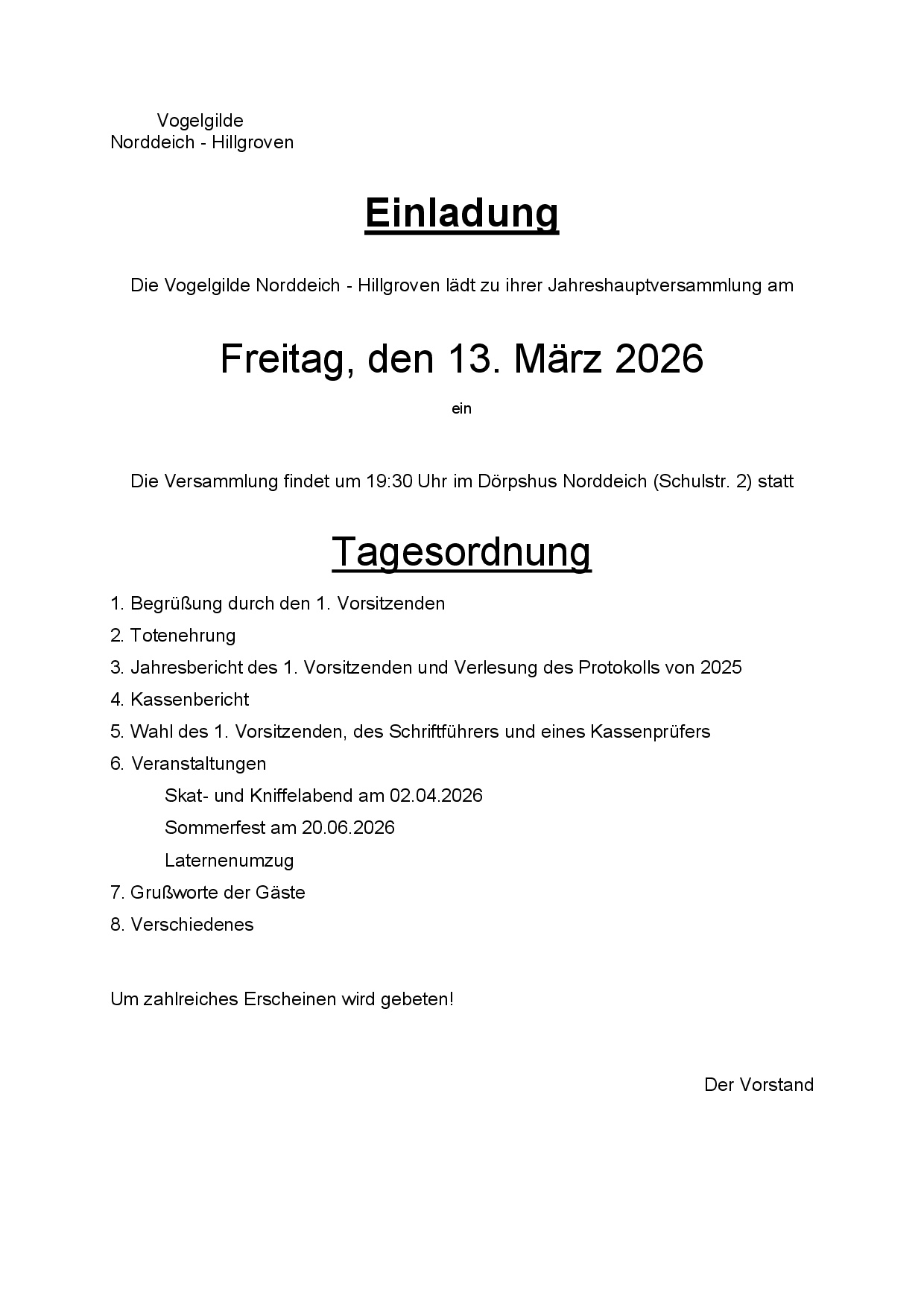 Vogelgilde
Norddeich - Hillgroven

Einladung

Die Vogelgilde Norddeich - Hillgroven lädt zu ihrer Jahreshauptversammlung am

Freitag, den 13. März 2026

ein

Die Versammlung findet um 19:30 Uhr im Dörpshus Norddeich (Schulstr. 2) statt

Tagesordnung

1. Begrüßung durch den 1. Vorsitzenden
2. Totenehrung
3. Jahresbericht des 1. Vorsitzenden und Verlesung des Protokolls von 2025
4. Kassenbericht
5. Wahl des 1. Vorsitzenden, des Schriftführers und eines Kassenprüfers
6. Veranstaltungen
Skat- und Kniffelabend am 02.04.2026
Sommerfest am 20.06.2026
Laternenumzug
7. Grußworte der Gäste
8. Verschiedenes

Um zahlreiches Erscheinen wird gebeten!

Der Vorstand